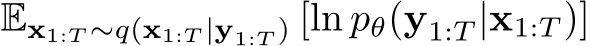 $\mathbb{E}_{\mathbf{x}_{1:T} \sim q(\mathbf{x}_{1:T}|\mathbf{y}_{1:T})} \left[\ln p_\theta(\mathbf{y}_{1:T}|\mathbf{x}_{1:T})\right]$